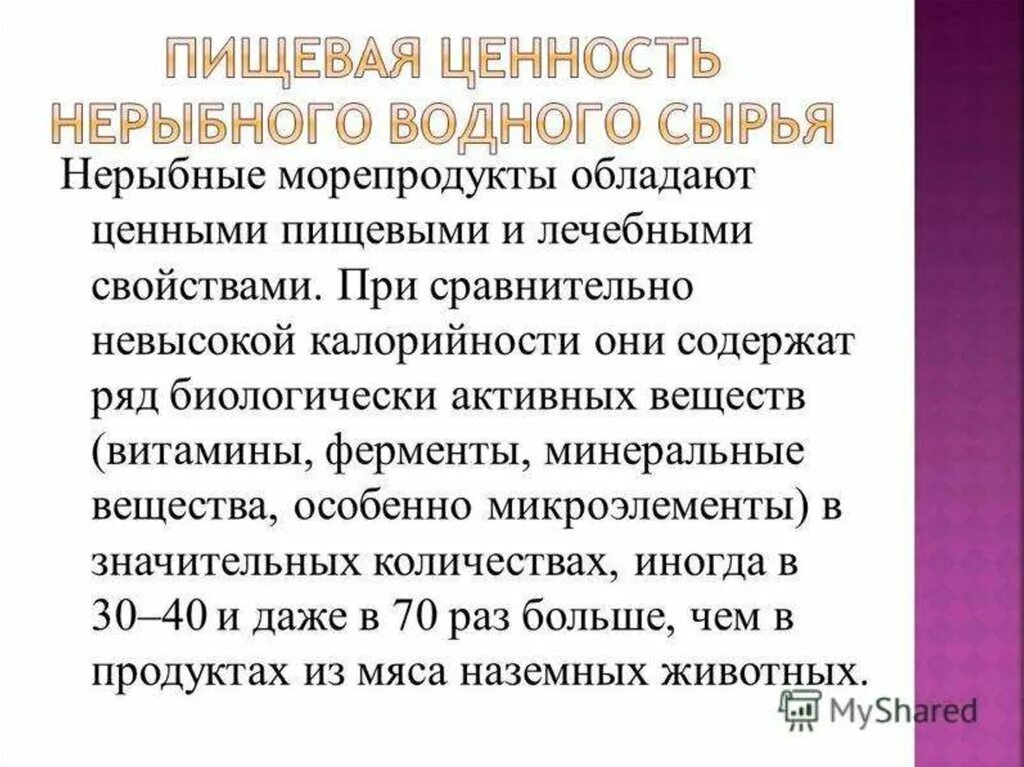 ПИЩЕВАЯ ЦЕННОСТЬ НЕРЫБНОГО ВОДНОГО СЫРЬЯ

Нерыбные морепродукты обладают ценными пищевыми и лечебными свойствами. При сравнительно невысокой калорийности они содержат ряд биологически активных веществ (витамины, ферменты, минеральные вещества, особенно микроэлементы) в значительных количествах, иногда в 30–40 и даже в 70 раз больше, чем в продуктах из мяса наземных животных.

MyShared